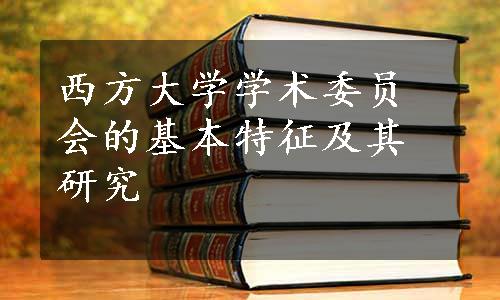 西方大学学术委员会的基本特征及其研究